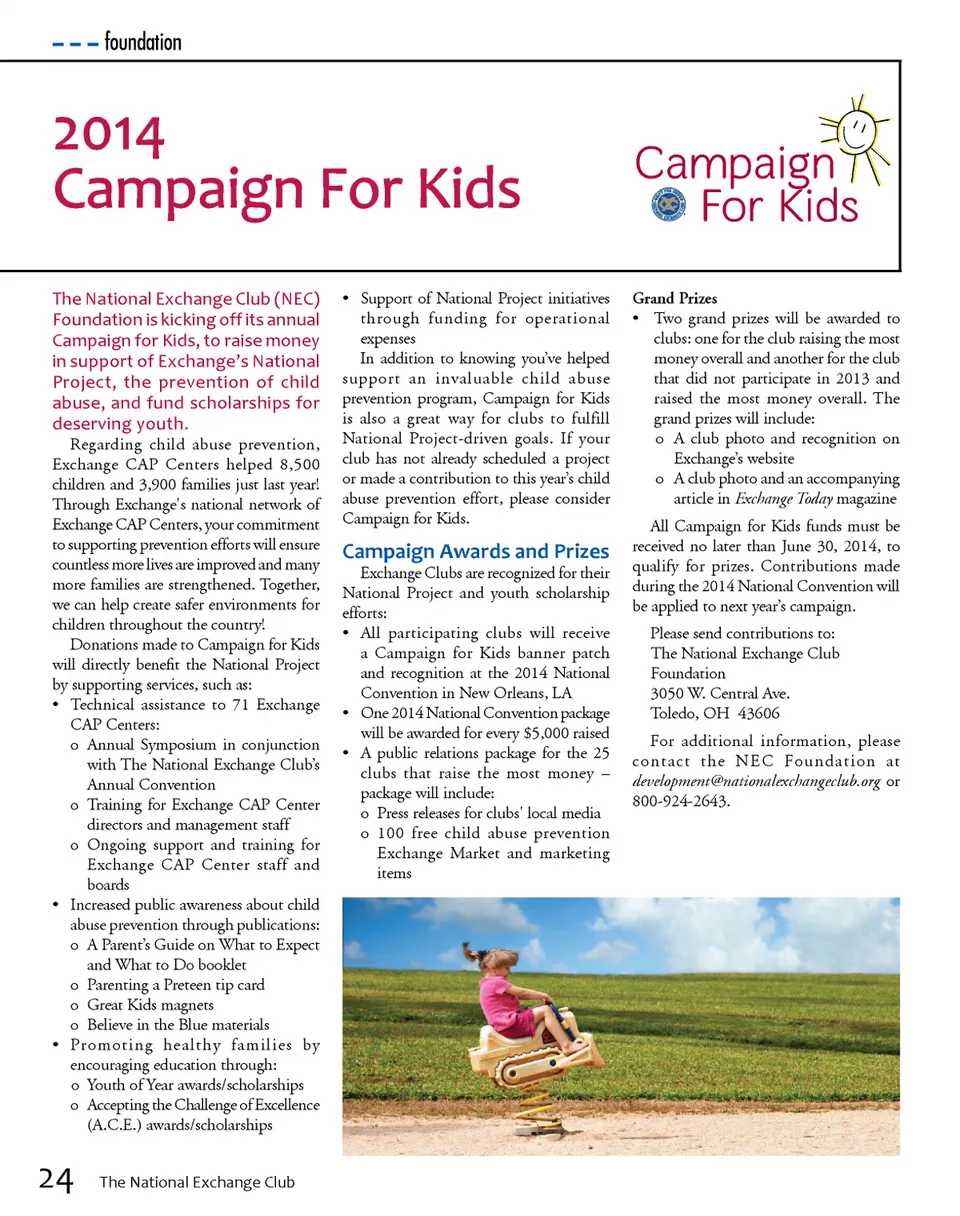 foundation

2014
Campaign For Kids

Campaign For Kids

The National Exchange Club (NEC) Foundation is kicking off its annual Campaign for Kids, to raise money in support of Exchange's National Project, the prevention of child abuse, and fund scholarships for deserving youth.

Regarding child abuse prevention, Exchange CAP Centers helped 8,500 children and 3,900 families just last year! Through Exchange's national network of Exchange CAP Centers, your commitment to supporting prevention efforts will ensure countless more lives are improved and many more families are strengthened. Together, we can help create safer environments for children throughout the country!

Donations made to Campaign for Kids will directly benefit the National Project by supporting services, such as:
• Technical assistance to 71 Exchange CAP Centers:
o Annual Symposium in conjunction with The National Exchange Club's Annual Convention
o Training for Exchange CAP Center directors and management staff
o Ongoing support and training for Exchange CAP Center staff and boards
• Increased public awareness about child abuse prevention through publications:
o A Parent's Guide on What to Expect and What to Do booklet
o Parenting a Preteen tip card
o Great Kids magnets
o Believe in the Blue materials
• Promoting healthy families by encouraging education through:
o Youth of Year awards/scholarships
o Accepting the Challenge of Excellence (A.C.E.) awards/scholarships
• Support of National Project initiatives through funding for operational expenses

In addition to knowing you've helped support an invaluable child abuse prevention program, Campaign for Kids is also a great way for clubs to fulfill National Project-driven goals. If your club has not already scheduled a project or made a contribution to this year's child abuse prevention effort, please consider Campaign for Kids.

Campaign Awards and Prizes
Exchange Clubs are recognized for their National Project and youth scholarship efforts:
• All participating clubs will receive a Campaign for Kids banner patch and recognition at the 2014 National Convention in New Orleans, LA
• One 2014 National Convention package will be awarded for every $5,000 raised
• A public relations package for the 25 clubs that raise the most money – package will include:
o Press releases for clubs' local media
o 100 free child abuse prevention Exchange Market and marketing items

Grand Prizes
• Two grand prizes will be awarded to clubs: one for the club raising the most money overall and another for the club that did not participate in 2013 and raised the most money overall. The grand prizes will include:
o A club photo and recognition on Exchange's website
o A club photo and an accompanying article in Exchange Today magazine

All Campaign for Kids funds must be received no later than June 30, 2014, to qualify for prizes. Contributions made during the 2014 National Convention will be applied to next year's campaign.

Please send contributions to:
The National Exchange Club Foundation
3050 W. Central Ave.
Toledo, OH 43606

For additional information, please contact the NEC Foundation at development@nationalexchangeclub.org or 800-924-2643.

24 The National Exchange Club